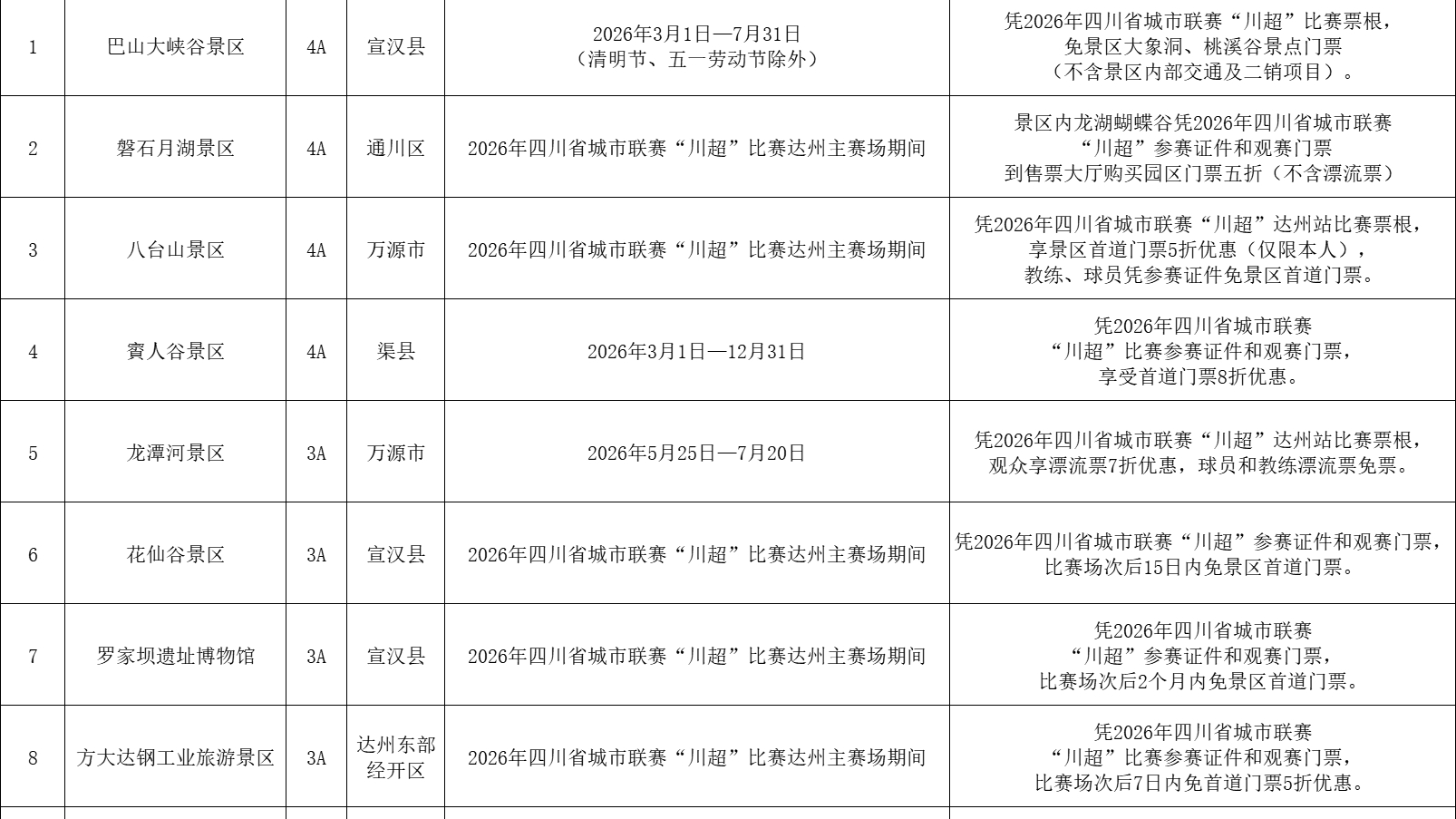 | 1 | 巴山大峡谷景区 | 4A | 宣汉县 | 2026年3月1日—7月31日（清明节、五一劳动节除外） | 凭2026年四川省城市联赛“川超”比赛票根，免景区大象洞、桃溪谷景点门票（不含景区内部交通及二销项目）。 |
|---|---|---|---|---|---|
| 2 | 磐石月湖景区 | 4A | 通川区 | 2026年四川省城市联赛“川超”比赛达州主赛场期间 | 景区内龙湖蝴蝶谷凭2026年四川省城市联赛“川超”参赛证件和观赛门票到售票大厅购买园区门票五折（不含漂流票） |
| 3 | 八台山景区 | 4A | 万源市 | 2026年四川省城市联赛“川超”比赛达州主赛场期间 | 凭2026年四川省城市联赛“川超”达州站比赛票根，享景区首道门票5折优惠（仅限本人），教练、球员凭参赛证件免景区首道门票。 |
| 4 | 賨人谷景区 | 4A | 渠县 | 2026年3月1日—12月31日 | 凭2026年四川省城市联赛“川超”比赛参赛证件和观赛门票，享受首道门票8折优惠。 |
| 5 | 龙潭河景区 | 3A | 万源市 | 2026年5月25日—7月20日 | 凭2026年四川省城市联赛“川超”达州站比赛票根，观众享漂流票7折优惠，球员和教练漂流票免票。 |
| 6 | 花仙谷景区 | 3A | 宣汉县 | 2026年四川省城市联赛“川超”比赛达州主赛场期间 | 凭2026年四川省城市联赛“川超”参赛证件和观赛门票，比赛场次后15日内免景区首道门票。 |
| 7 | 罗家坝遗址博物馆 | 3A | 宣汉县 | 2026年四川省城市联赛“川超”比赛达州主赛场期间 | 凭2026年四川省城市联赛“川超”参赛证件和观赛门票，比赛场次后2个月内免景区首道门票。 |
| 8 | 方大达钢工业旅游景区 | 3A | 达州东部经开区 | 2026年四川省城市联赛“川超”比赛达州主赛场期间 | 凭2026年四川省城市联赛“川超”比赛参赛证件和观赛门票，比赛场次后7日内免首道门票5折优惠。 |